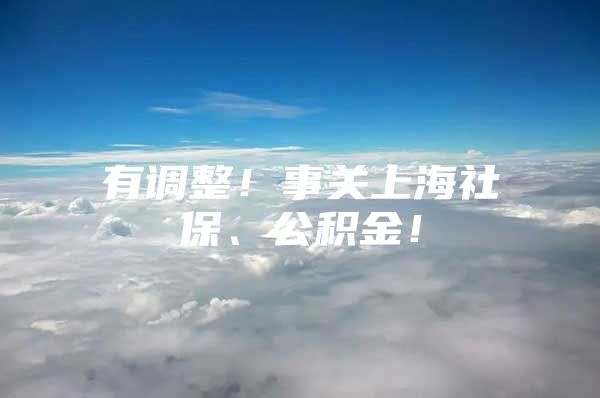 有调整！事关上海社保、公积金！